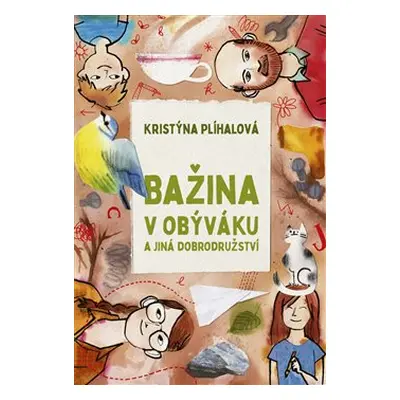 KRISTÝNA PLÍHALOVÁ

BAŽINA
V OBÝVÁKU
A JINÁ DOBRODRUŽSTVÍ